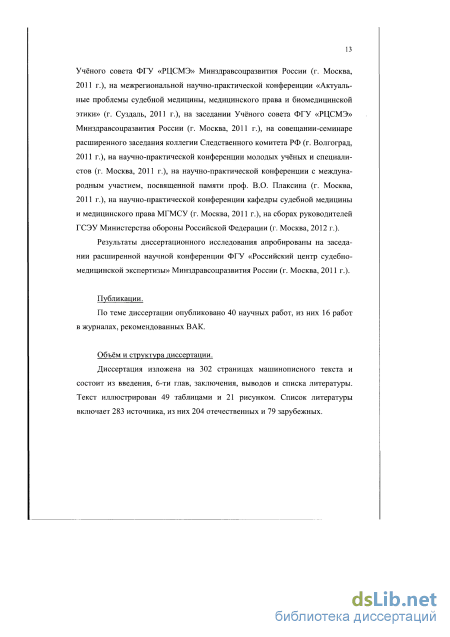 13

Учёного совета ФГУ «РЦСМЭ» Минздравсоцразвития России (г. Москва, 2011 г.), на межрегиональной научно-практической конференции «Актуальные проблемы судебной медицины, медицинского права и биомедицинской этики» (г. Суздаль, 2011 г.), на заседании Учёного совета ФГУ «РЦСМЭ» Минздравсоцразвития России (г. Москва, 2011 г.), на совещании-семинаре расширенного заседания коллегии Следственного комитета РФ (г. Волгоград, 2011 г.), на научно-практической конференции молодых учёных и специалистов (г. Москва, 2011 г.), на научно-практической конференции с международным участием, посвященной памяти проф. В.О. Плаксина (г. Москва, 2011 г.), на научно-практической конференции кафедры судебной медицины и медицинского права МГМСУ (г. Москва, 2011 г.), на сборах руководителей ГСЭУ Министерства обороны Российской Федерации (г. Москва, 2012 г.).

Результаты диссертационного исследования апробированы на заседании расширенной научной конференции ФГУ «Российский центр судебно-медицинской экспертизы» Минздравсоцразвития России (г. Москва, 2011 г.).

Публикации.

По теме диссертации опубликовано 40 научных работ, из них 16 работ в журналах, рекомендованных ВАК.

Объём и структура диссертации.

Диссертация изложена на 302 страницах машинописного текста и состоит из введения, 6-ти глав, заключения, выводов и списка литературы. Текст иллюстрирован 49 таблицами и 21 рисунком. Список литературы включает 283 источника, из них 204 отечественных и 79 зарубежных.

dsLib.net
библиотека диссертаций